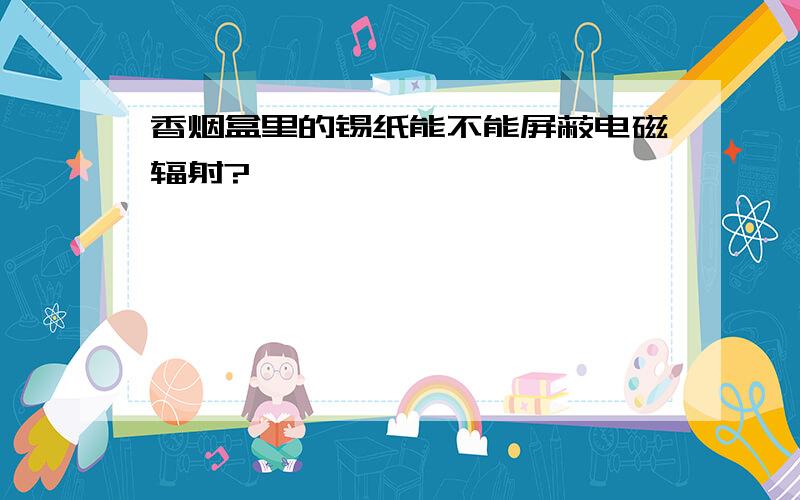 香烟盒里的锡纸能不能屏蔽电磁辐射?